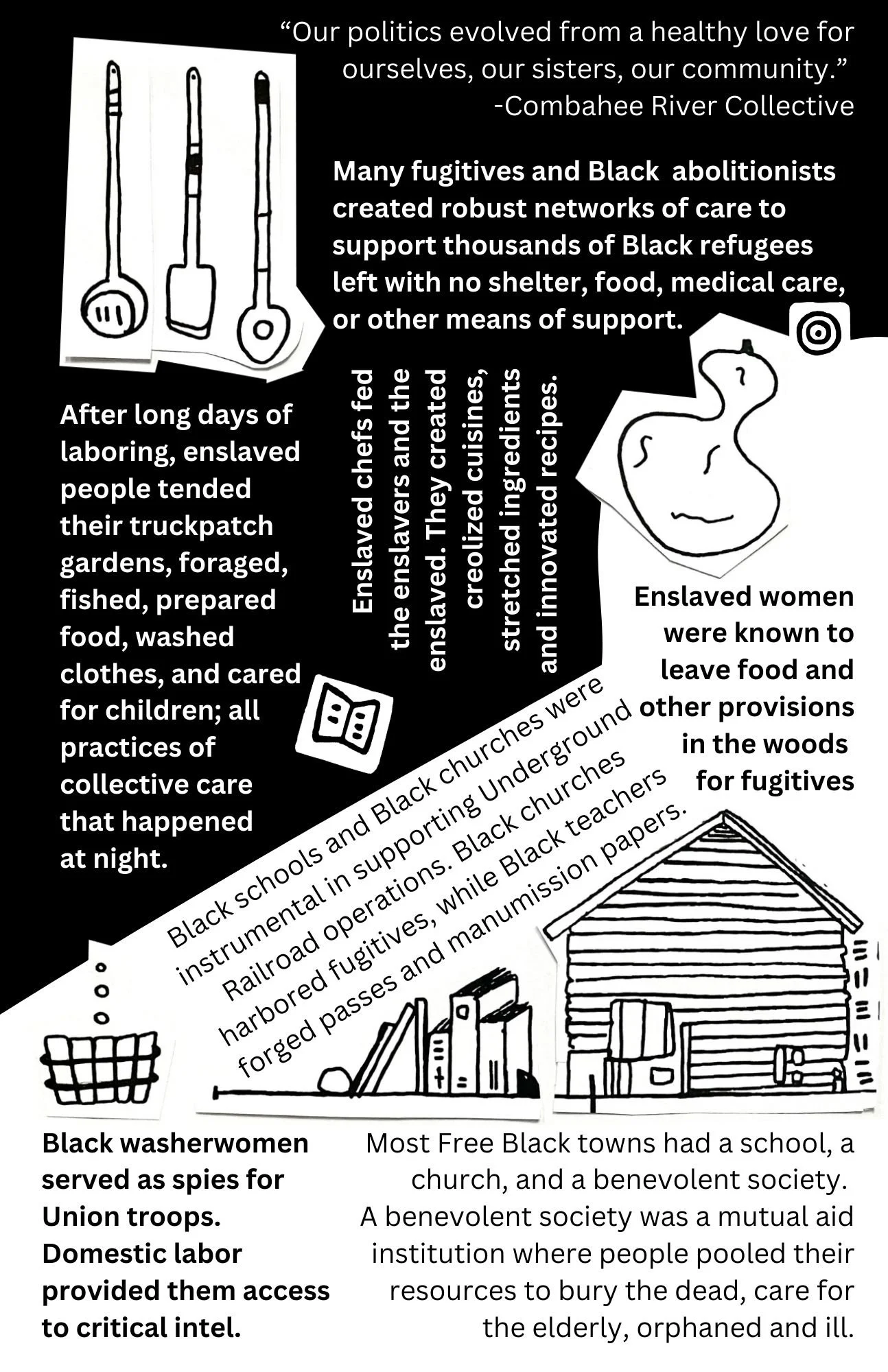 “Our politics evolved from a healthy love for ourselves, our sisters, our community.” -Combahee River Collective

Many fugitives and Black abolitionists created robust networks of care to support thousands of Black refugees left with no shelter, food, medical care, or other means of support.

After long days of laboring, enslaved people tended their truckpatch gardens, foraged, fished, prepared food, washed clothes, and cared for children; all practices of collective care that happened at night.

Enslaved chefs fed the enslavers and the enslaved. They created creolized cuisines, stretched ingredients and innovated recipes.

Enslaved women were known to leave food and other provisions in the woods for fugitives

Black schools and Black churches were instrumental in supporting Underground Railroad operations. Black churches harbored fugitives, while Black teachers forged passes and manumission papers.

Black washerwomen served as spies for Union troops. Domestic labor provided them access to critical intel.

Most Free Black towns had a school, a church, and a benevolent society. A benevolent society was a mutual aid institution where people pooled their resources to bury the dead, care for the elderly, orphaned and ill.